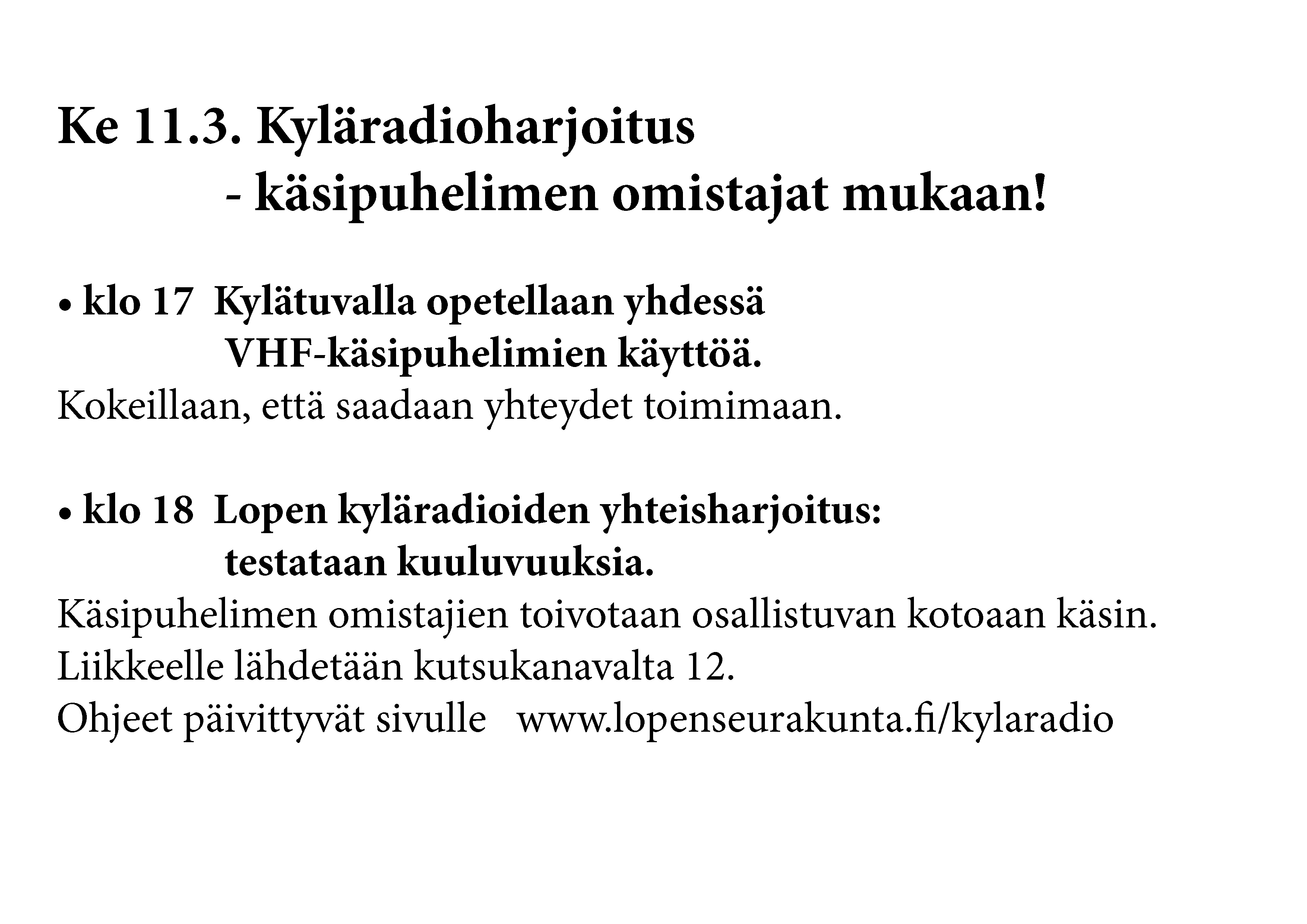 Ke 11.3. Kyläradioharjoitus
- käsipuhelimen omistajat mukaan!

• klo 17 Kylätuvalla opetellaan yhdessä VHF-käsipuhelimien käyttöä.
Kokeillaan, että saadaan yhteydet toimimaan.

• klo 18 Lopen kyläradioiden yhteisharjoitus: testataan kuuluvuuksia.
Käsipuhelimen omistajien toivotaan osallistuvan kotoaan käsin.
Liikkeelle lähdetään kutsukanavalta 12.
Ohjeet päivittyvät sivulle www.lopenseurakunta.fi/kylaradio